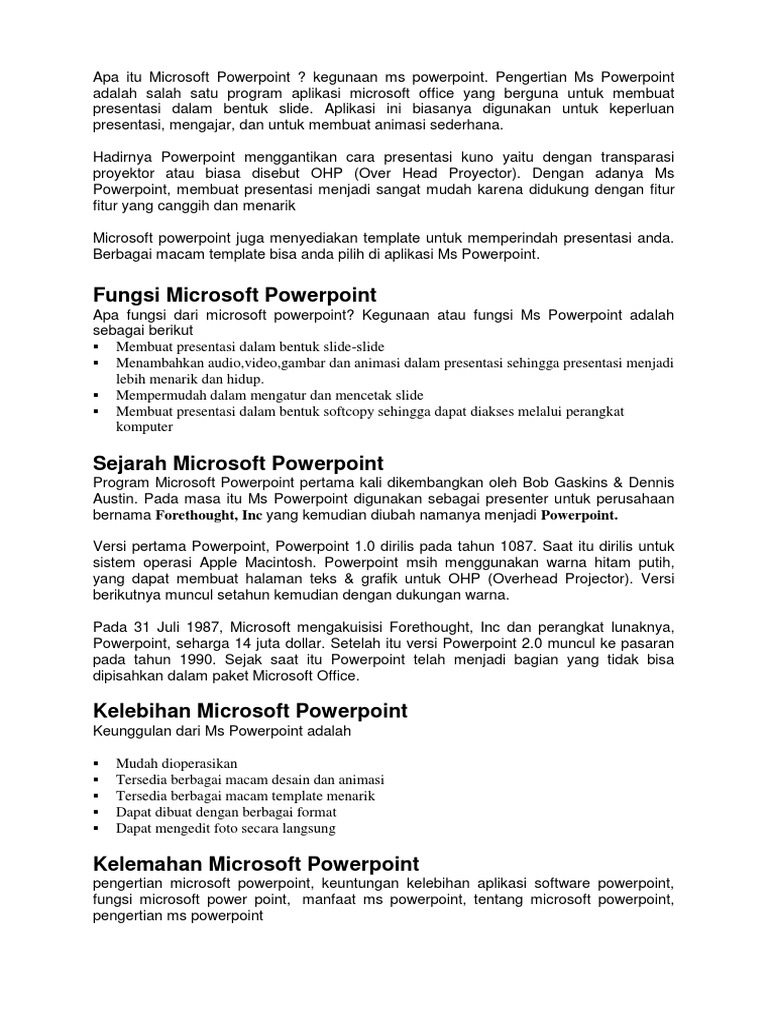 Apa itu Microsoft Powerpoint ? kegunaan ms powerpoint. Pengertian Ms Powerpoint adalah salah satu program aplikasi microsoft office yang berguna untuk membuat presentasi dalam bentuk slide. Aplikasi ini biasanya digunakan untuk keperluan presentasi, mengajar, dan untuk membuat animasi sederhana.

Hadirnya Powerpoint menggantikan cara presentasi kuno yaitu dengan transparasi proyektor atau biasa disebut OHP (Over Head Proyector). Dengan adanya Ms Powerpoint, membuat presentasi menjadi sangat mudah karena didukung dengan fitur fitur yang canggih dan menarik

Microsoft powerpoint juga menyediakan template untuk memperindah presentasi anda. Berbagai macam template bisa anda pilih di aplikasi Ms Powerpoint.

Fungsi Microsoft Powerpoint
Apa fungsi dari microsoft powerpoint? Kegunaan atau fungsi Ms Powerpoint adalah sebagai berikut
▪ Membuat presentasi dalam bentuk slide-slide
▪ Menambahkan audio,video,gambar dan animasi dalam presentasi sehingga presentasi menjadi lebih menarik dan hidup.
▪ Mempermudah dalam mengatur dan mencetak slide
▪ Membuat presentasi dalam bentuk softcopy sehingga dapat diakses melalui perangkat komputer

Sejarah Microsoft Powerpoint
Program Microsoft Powerpoint pertama kali dikembangkan oleh Bob Gaskins & Dennis Austin. Pada masa itu Ms Powerpoint digunakan sebagai presenter untuk perusahaan bernama Forethought, Inc yang kemudian diubah namanya menjadi Powerpoint.

Versi pertama Powerpoint, Powerpoint 1.0 dirilis pada tahun 1087. Saat itu dirilis untuk sistem operasi Apple Macintosh. Powerpoint msih menggunakan warna hitam putih, yang dapat membuat halaman teks & grafik untuk OHP (Overhead Projector). Versi berikutnya muncul setahun kemudian dengan dukungan warna.

Pada 31 Juli 1987, Microsoft mengakuisisi Forethought, Inc dan perangkat lunaknya, Powerpoint, seharga 14 juta dollar. Setelah itu versi Powerpoint 2.0 muncul ke pasaran pada tahun 1990. Sejak saat itu Powerpoint telah menjadi bagian yang tidak bisa dipisahkan dalam paket Microsoft Office.

Kelebihan Microsoft Powerpoint
Keunggulan dari Ms Powerpoint adalah

▪ Mudah dioperasikan
▪ Tersedia berbagai macam desain dan animasi
▪ Tersedia berbagai macam template menarik
▪ Dapat dibuat dengan berbagai format
▪ Dapat mengedit foto secara langsung

Kelemahan Microsoft Powerpoint
pengertian microsoft powerpoint, keuntungan kelebihan aplikasi software powerpoint, fungsi microsoft power point, manfaat ms powerpoint, tentang microsoft powerpoint, pengertian ms powerpoint